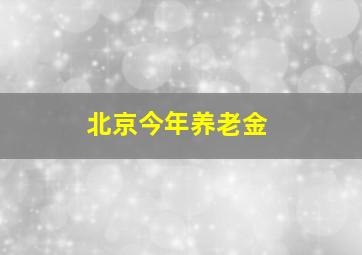 北京今年养老金